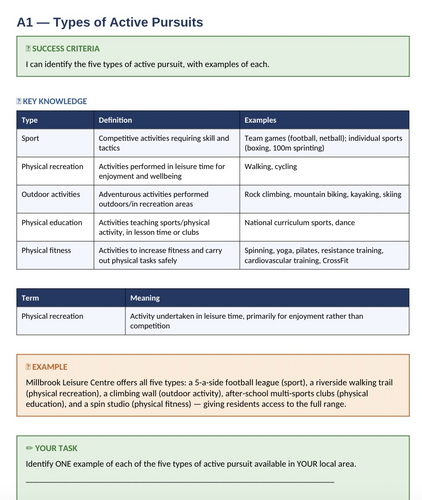 A1 — Types of Active Pursuits

SUCCESS CRITERIA

I can identify the five types of active pursuit, with examples of each.

KEY KNOWLEDGE

| Type | Definition | Examples |
|---|---|---|
| Sport | Competitive activities requiring skill and tactics | Team games (football, netball); individual sports (boxing, 100m sprinting) |
| Physical recreation | Activities performed in leisure time for enjoyment and wellbeing | Walking, cycling |
| Outdoor activities | Adventurous activities performed outdoors/in recreation areas | Rock climbing, mountain biking, kayaking, skiing |
| Physical education | Activities teaching sports/physical activity, in lesson time or clubs | National curriculum sports, dance |
| Physical fitness | Activities to increase fitness and carry out physical tasks safely | Spinning, yoga, pilates, resistance training, cardiovascular training, CrossFit |

| Term | Meaning |
|---|---|
| Physical recreation | Activity undertaken in leisure time, primarily for enjoyment rather than competition |

EXAMPLE

Millbrook Leisure Centre offers all five types: a 5-a-side football league (sport), a riverside walking trail (physical recreation), a climbing wall (outdoor activity), after-school multi-sports clubs (physical education), and a spin studio (physical fitness) — giving residents access to the full range.

✏ YOUR TASK

Identify ONE example of each of the five types of active pursuit available in YOUR local area.

____